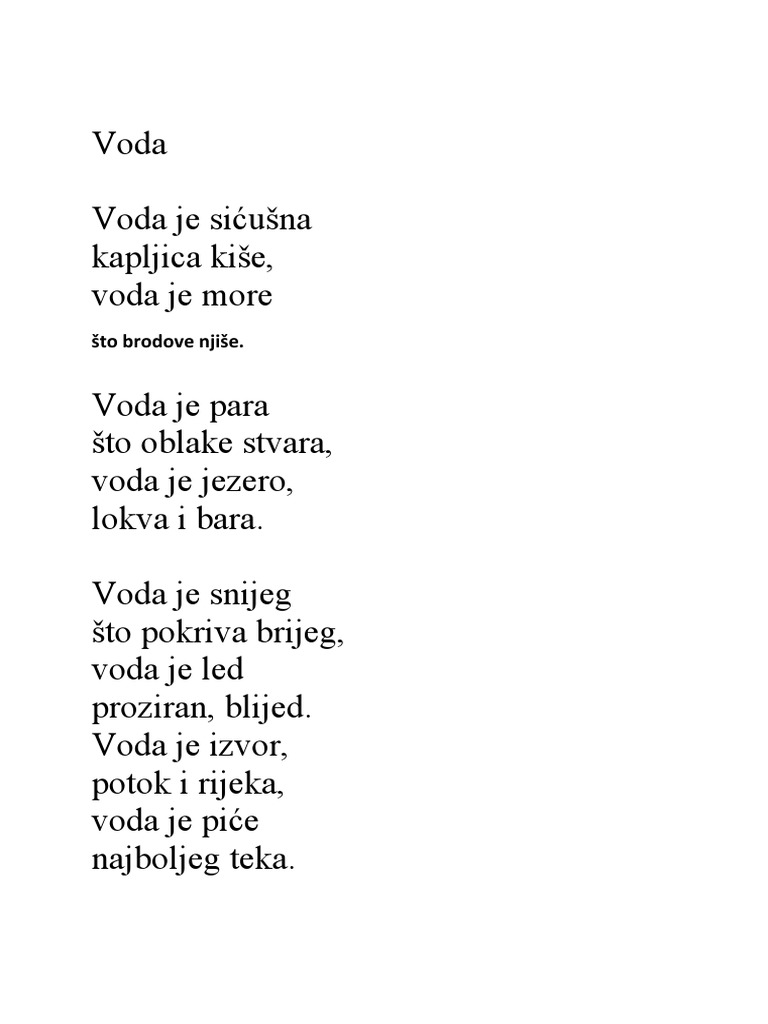 Voda

Voda je sićušna
kapljica kiše,
voda je more
što brodove njiše.

Voda je para
što oblake stvara,
voda je jezero,
lokva i bara.

Voda je snijeg
što pokriva brijeg,
voda je led
proziran, blijed.
Voda je izvor,
potok i rijeka,
voda je piće
najboljeg teka.